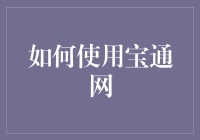 如何使用宝通网